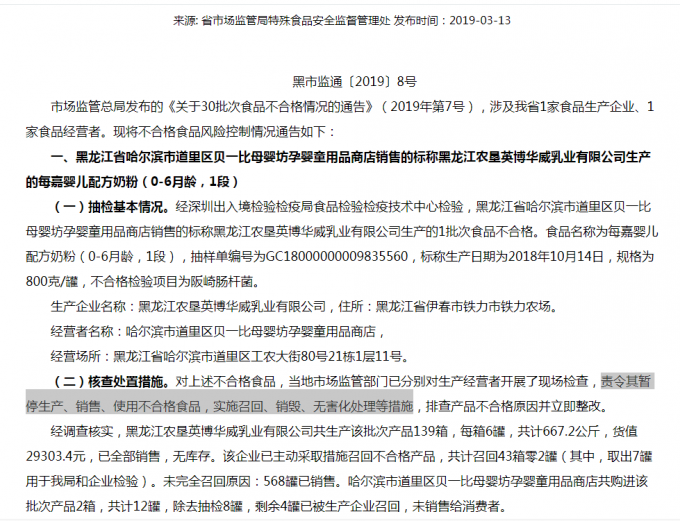 来源: 省市场监管局特殊食品安全监督管理处 发布时间：2019-03-13

黑市监通〔2019〕8号

市场监管总局发布的《关于30批次食品不合格情况的通告》（2019年第7号），涉及我省1家食品生产企业、1家食品经营者。现将不合格食品风险控制情况通告如下：

一、黑龙江省哈尔滨市道里区贝一比母婴坊孕婴童用品商店销售的标称黑龙江农垦英博华威乳业有限公司生产的每嘉婴儿配方奶粉（0-6月龄，1段）

（一）抽检基本情况。经深圳出入境检验检疫局食品检验检疫技术中心检验，黑龙江省哈尔滨市道里区贝一比母婴坊孕婴童用品商店销售的标称黑龙江农垦英博华威乳业有限公司生产的1批次食品不合格。食品名称为每嘉婴儿配方奶粉（0-6月龄，1段），抽样单编号为GC18000000009835560，标称生产日期为2018年10月14日，规格为800克/罐，不合格检验项目为阪崎肠杆菌。

生产企业名称：黑龙江农垦英博华威乳业有限公司，住所：黑龙江省伊春市铁力市铁力农场。

经营者名称：哈尔滨市道里区贝一比母婴坊孕婴童用品商店，

经营场所：黑龙江省哈尔滨市道里区工农大街80号21栋1层11号。

（二）核查处置措施。对上述不合格食品，当地市场监管部门已分别对生产经营者开展了现场检查，责令其暂停生产、销售、使用不合格食品，实施召回、销毁、无害化处理等措施，排查产品不合格原因并立即整改。

经调查核实，黑龙江农垦英博华威乳业有限公司共生产该批次产品139箱，每箱6罐，共计667.2公斤，货值29303.4元，已全部销售，无库存。该企业已主动采取措施召回不合格产品，共计召回43箱零2罐（其中，取出7罐用于我局和企业检验）。未完全召回原因：568罐已销售。哈尔滨市道里区贝一比母婴坊孕婴童用品商店共购进该批次产品2箱，共计12罐，除去抽检8罐，剩余4罐已被生产企业召回，未销售给消费者。